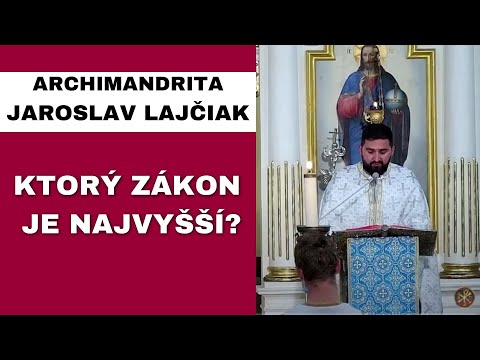 ARCHIMANDRITA JAROSLAV LAJČIAK

KTORÝ ZÁKON JE NAJVYŠŠÍ?